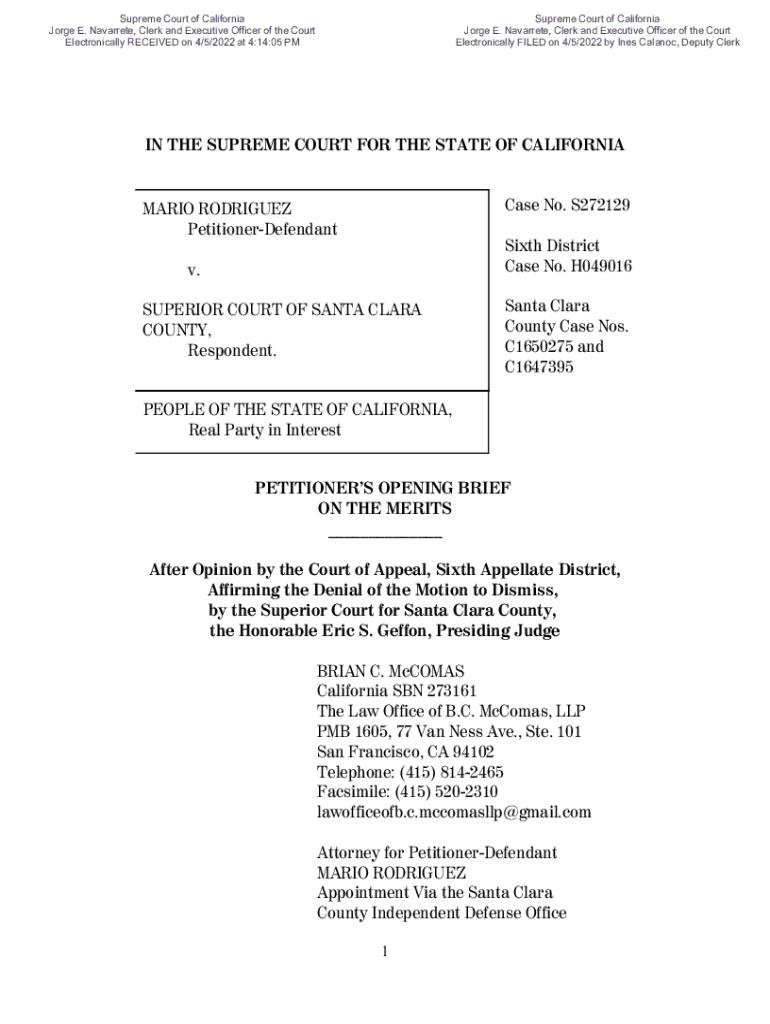 Supreme Court of California
Jorge E. Navarrete, Clerk and Executive Officer of the Court
Electronically RECEIVED on 4/5/2022 at 4:14:05 PM

Supreme Court of California
Jorge E. Navarrete, Clerk and Executive Officer of the Court
Electronically FILED on 4/5/2022 by Ines Calanoc, Deputy Clerk

IN THE SUPREME COURT FOR THE STATE OF CALIFORNIA

MARIO RODRIGUEZ
Petitioner-Defendant

v.

SUPERIOR COURT OF SANTA CLARA COUNTY,
Respondent.

PEOPLE OF THE STATE OF CALIFORNIA,
Real Party in Interest

Case No. S272129

Sixth District
Case No. H049016

Santa Clara
County Case Nos.
C1650275 and
C1647395

PETITIONER'S OPENING BRIEF
ON THE MERITS

After Opinion by the Court of Appeal, Sixth Appellate District,
Affirming the Denial of the Motion to Dismiss,
by the Superior Court for Santa Clara County,
the Honorable Eric S. Geffon, Presiding Judge

BRIAN C. McCOMAS
California SBN 273161
The Law Office of B.C. McComas, LLP
PMB 1605, 77 Van Ness Ave., Ste. 101
San Francisco, CA 94102
Telephone: (415) 814-2465
Facsimile: (415) 520-2310
lawofficeofb.c.mccomasllp@gmail.com

Attorney for Petitioner-Defendant
MARIO RODRIGUEZ
Appointment Via the Santa Clara
County Independent Defense Office

1